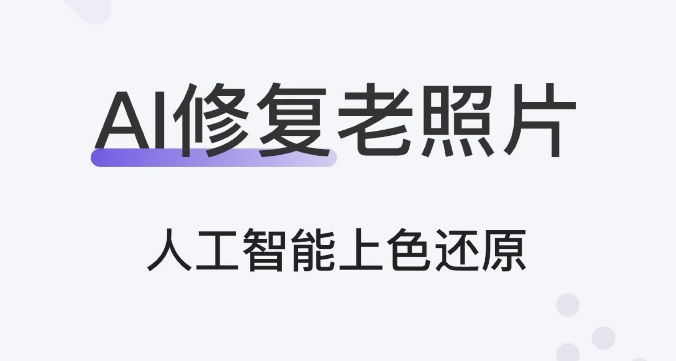 AI修复老照片

人工智能上色还原